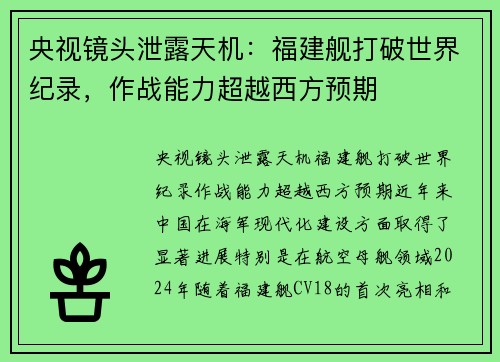 央视镜头泄露天机：福建舰打破世界纪录，作战能力超越西方预期

央视镜头泄露天机福建舰打破世界纪录作战能力超越西方预期近年来中国在海军现代化建设方面取得了显著进展特别是在航空母舰领域2024年随着福建舰CV18的首次亮相和